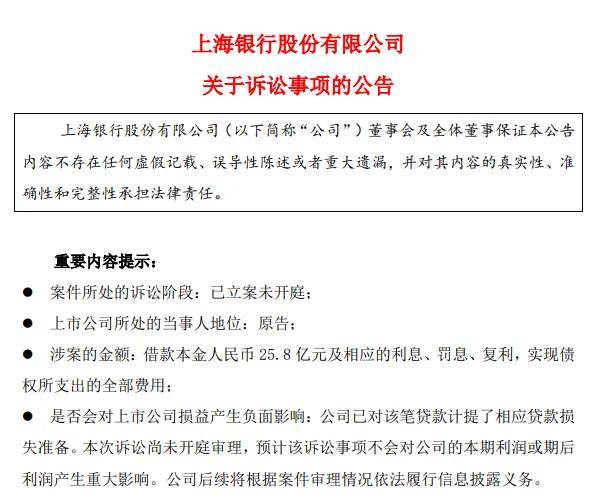 上海银行股份有限公司

关于诉讼事项的公告

上海银行股份有限公司（以下简称“公司”）董事会及全体董事保证本公告内容不存在任何虚假记载、误导性陈述或者重大遗漏，并对其内容的真实性、准确性和完整性承担法律责任。

重要内容提示：

● 案件所处的诉讼阶段：已立案未开庭；

● 上市公司所处的当事人地位：原告；

● 涉案的金额：借款本金人民币 25.8 亿元及相应的利息、罚息、复利，实现债权所支出的全部费用；

● 是否会对上市公司损益产生负面影响：公司已对该笔贷款计提了相应贷款损失准备。本次诉讼尚未开庭审理，预计该诉讼事项不会对公司的本期利润或期后利润产生重大影响。公司后续将根据案件审理情况依法履行信息披露义务。